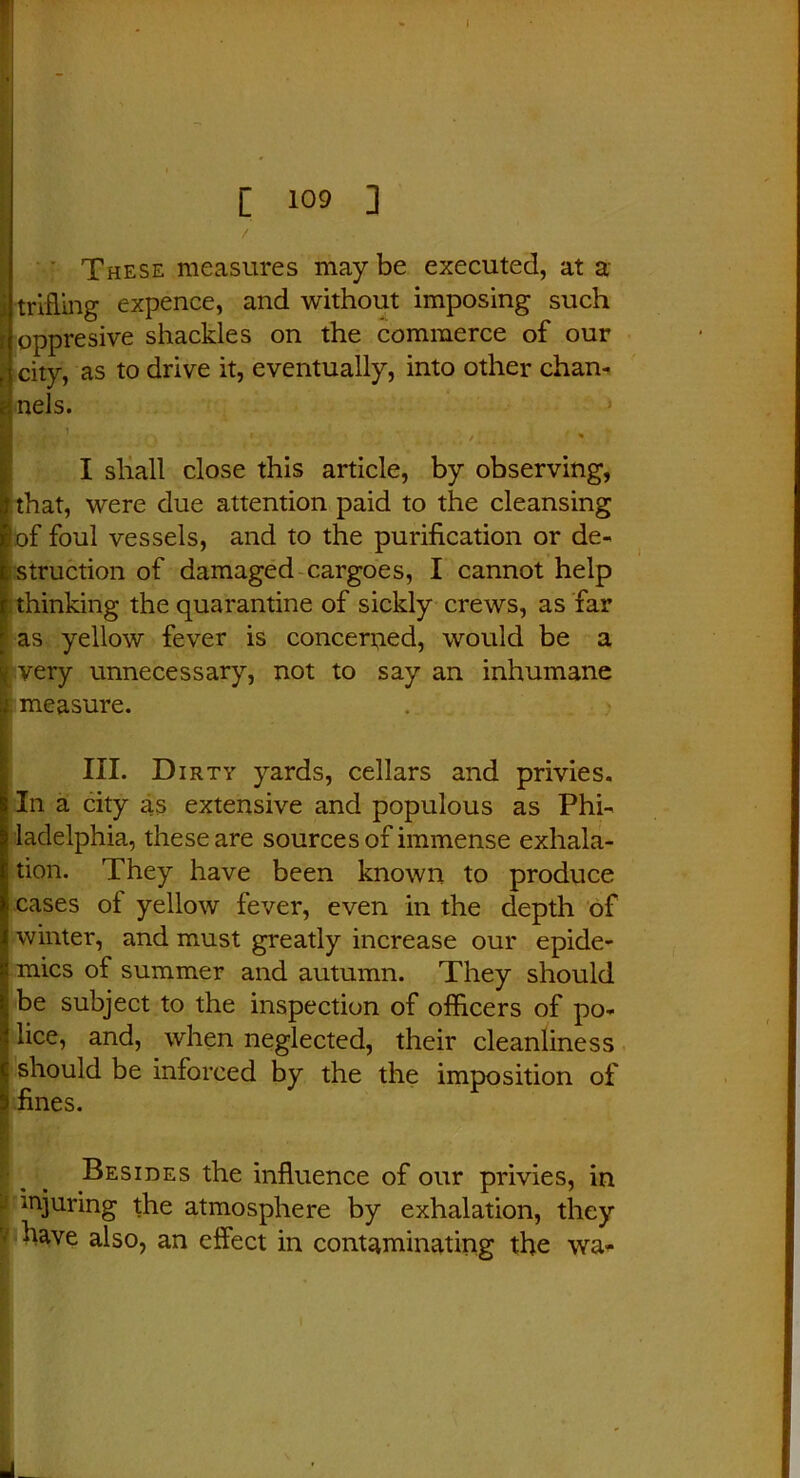 [ 109 ]

These measures may be executed, at a trifling expence, and without imposing such oppresive shackles on the commerce of our city, as to drive it, eventually, into other channels.

I shall close this article, by observing, that, were due attention paid to the cleansing of foul vessels, and to the purification or destruction of damaged cargoes, I cannot help thinking the quarantine of sickly crews, as far as yellow fever is concerned, would be a very unnecessary, not to say an inhumane measure.

III. Dirty yards, cellars and privies. In a city as extensive and populous as Philadelphia, these are sources of immense exhalation. They have been known to produce cases of yellow fever, even in the depth of winter, and must greatly increase our epidemics of summer and autumn. They should be subject to the inspection of officers of police, and, when neglected, their cleanliness should be inforced by the the imposition of fines.

Besides the influence of our privies, in injuring the atmosphere by exhalation, they have also, an effect in contaminating the wa-